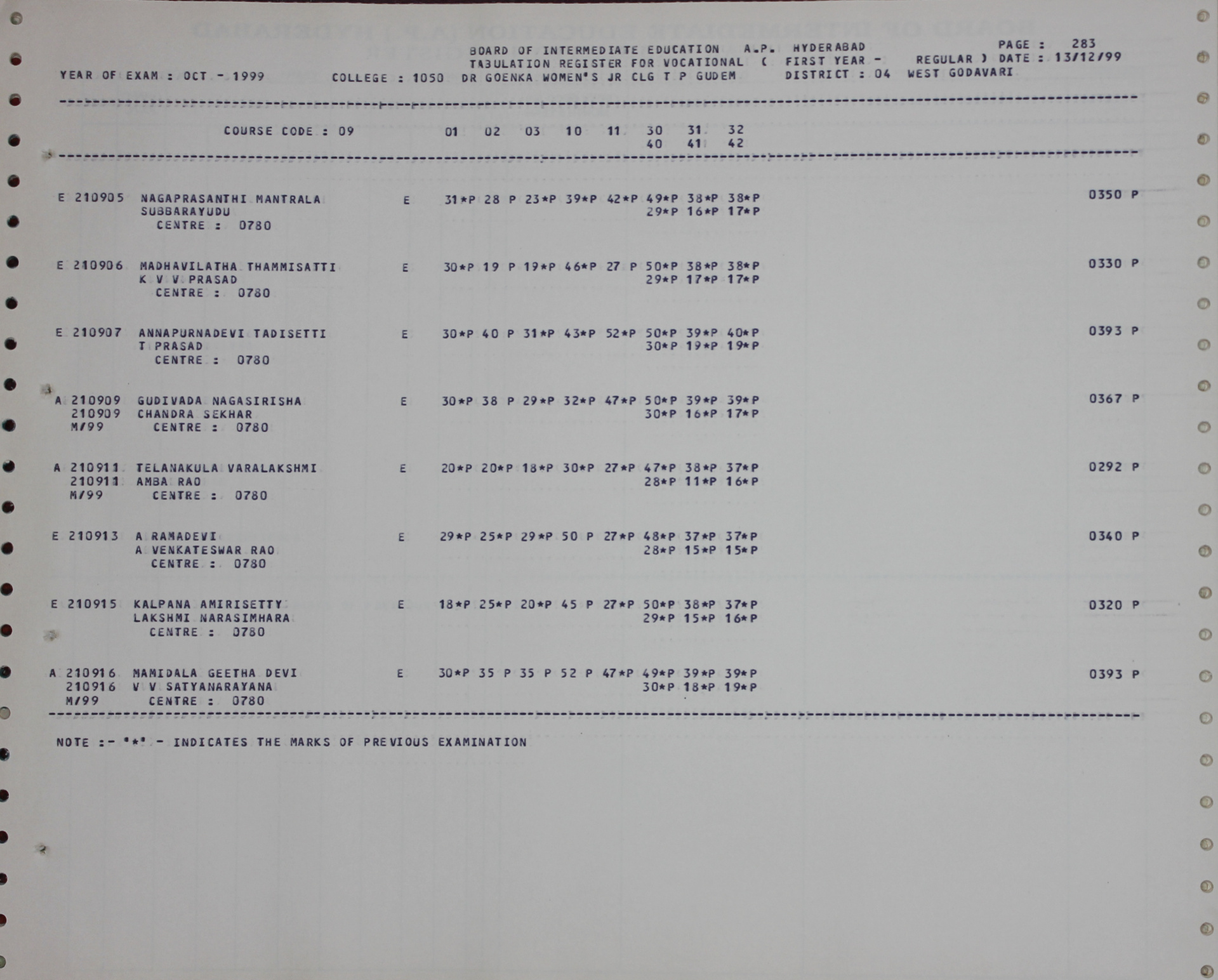 BOARD OF INTERMEDIATE EDUCATION A.P. HYDERABAD
PAGE : 283
TABULATION REGISTER FOR VOCATIONAL ( FIRST YEAR - REGULAR ) DATE : 13/12/99
YEAR OF EXAM : OCT - 1999 COLLEGE : 1050 DR GOENKA WOMEN'S JR CLG T P GUDEM DISTRICT : 04 WEST GODAVARI

COURSE CODE : 09 01 02 03 10 11 30 31 32
40 41 42

E 210905 NAGAPRASANTHI MANTRALA E 31*P 28 P 23*P 39*P 42*P 49*P 38*P 38*P 0350 P
SUBBARAYUDU 29*P 16*P 17*P
CENTRE : 0780

E 210906 MADHAVILATHA THAMMISATTI E 30*P 19 P 19*P 46*P 27 P 50*P 38*P 38*P 0330 P
K V V PRASAD 29*P 17*P 17*P
CENTRE : 0780

E 210907 ANNAPURNADEVI TADISETTI E 30*P 40 P 31*P 43*P 52*P 50*P 39*P 40*P 0393 P
T PRASAD 30*P 19*P 19*P
CENTRE : 0780

A 210909 GUDIVADA NAGASIRISHA E 30*P 38 P 29*P 32*P 47*P 50*P 39*P 39*P 0367 P
210909 CHANDRA SEKHAR 30*P 16*P 17*P
M/99 CENTRE : 0780

A 210911 TELANAKULA VARALAKSHMI E 20*P 20*P 18*P 30*P 27*P 47*P 38*P 37*P 0292 P
210911 AMBA RAO 28*P 11*P 16*P
M/99 CENTRE : 0780

E 210913 A RAMADEVI E 29*P 25*P 29*P 50 P 27*P 48*P 37*P 37*P 0340 P
A VENKATESWAR RAO 28*P 15*P 15*P
CENTRE : 0780

E 210915 KALPANA AMIRISETTY E 18*P 25*P 20*P 45 P 27*P 50*P 38*P 37*P 0320 P
LAKSHMI NARASIMHARA 29*P 15*P 16*P
CENTRE : 0780

A 210916 MAMIDALA GEETHA DEVI E 30*P 35 P 35 P 52 P 47*P 49*P 39*P 39*P 0393 P
210916 V V SATYANARAYANA 30*P 18*P 19*P
M/99 CENTRE : 0780

NOTE :- '*' - INDICATES THE MARKS OF PREVIOUS EXAMINATION